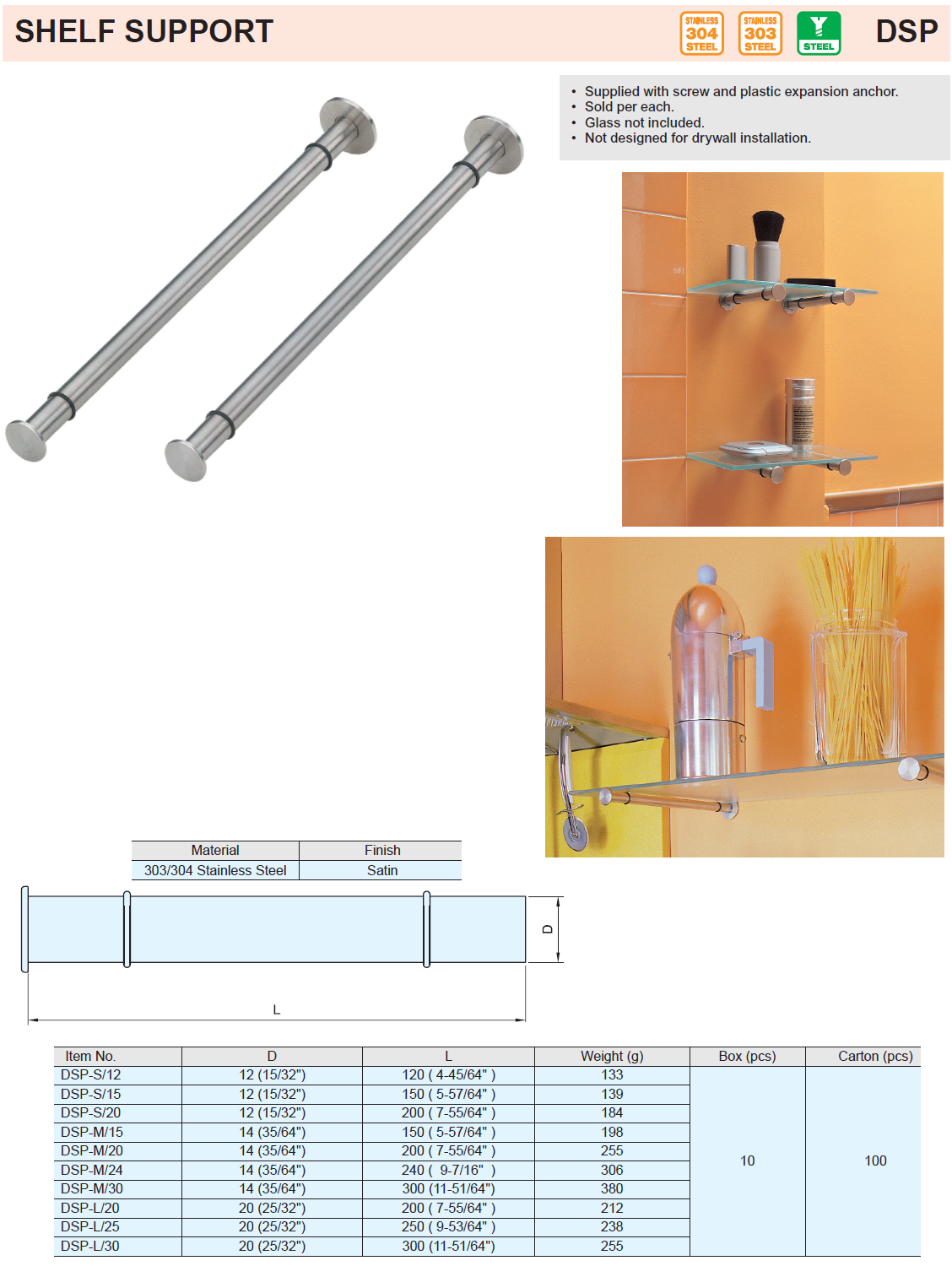 SHELF SUPPORT

STAINLESS 304 STEEL STAINLESS 303 STEEL STEEL

DSP

• Supplied with screw and plastic expansion anchor.
• Sold per each.
• Glass not included.
• Not designed for drywall installation.

| Material | Finish |
|---|---|
| 303/304 Stainless Steel | Satin |

D

L

| Item No. | D | L | Weight (g) | Box (pcs) | Carton (pcs) |
|---|---|---|---|---|---|
| DSP-S/12 | 12 (15/32") | 120 ( 4-45/64" ) | 133 | 10 | 100 |
| DSP-S/15 | 12 (15/32") | 150 ( 5-57/64" ) | 139 | | |
| DSP-S/20 | 12 (15/32") | 200 ( 7-55/64" ) | 184 | | |
| DSP-M/15 | 14 (35/64") | 150 ( 5-57/64" ) | 198 | | |
| DSP-M/20 | 14 (35/64") | 200 ( 7-55/64" ) | 255 | | |
| DSP-M/24 | 14 (35/64") | 240 ( 9-7/16" ) | 306 | | |
| DSP-M/30 | 14 (35/64") | 300 (11-51/64") | 380 | | |
| DSP-L/20 | 20 (25/32") | 200 ( 7-55/64" ) | 212 | | |
| DSP-L/25 | 20 (25/32") | 250 ( 9-53/64" ) | 238 | | |
| DSP-L/30 | 20 (25/32") | 300 (11-51/64") | 255 | | |